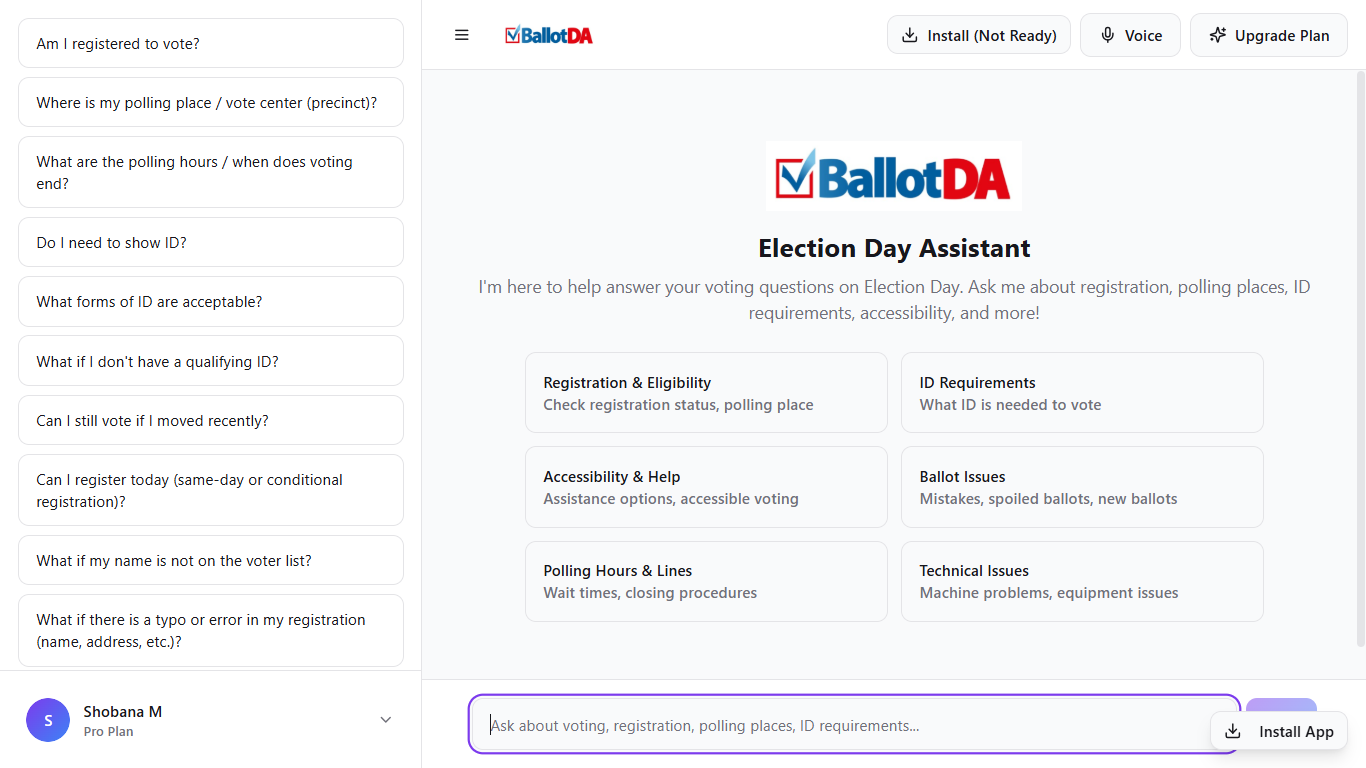 Am I registered to vote?

Where is my polling place / vote center (precinct)?

What are the polling hours / when does voting end?

Do I need to show ID?

What forms of ID are acceptable?

What if I don't have a qualifying ID?

Can I still vote if I moved recently?

Can I register today (same-day or conditional registration)?

What if my name is not on the voter list?

What if there is a typo or error in my registration (name, address, etc.)?

S
Shobana M
Pro Plan

BallotDA

Install (Not Ready)

Voice

Upgrade Plan

BallotDA

Election Day Assistant

I'm here to help answer your voting questions on Election Day. Ask me about registration, polling places, ID requirements, accessibility, and more!

Registration & Eligibility
Check registration status, polling place

ID Requirements
What ID is needed to vote

Accessibility & Help
Assistance options, accessible voting

Ballot Issues
Mistakes, spoiled ballots, new ballots

Polling Hours & Lines
Wait times, closing procedures

Technical Issues
Machine problems, equipment issues

Ask about voting, registration, polling places, ID requirements...

Install App